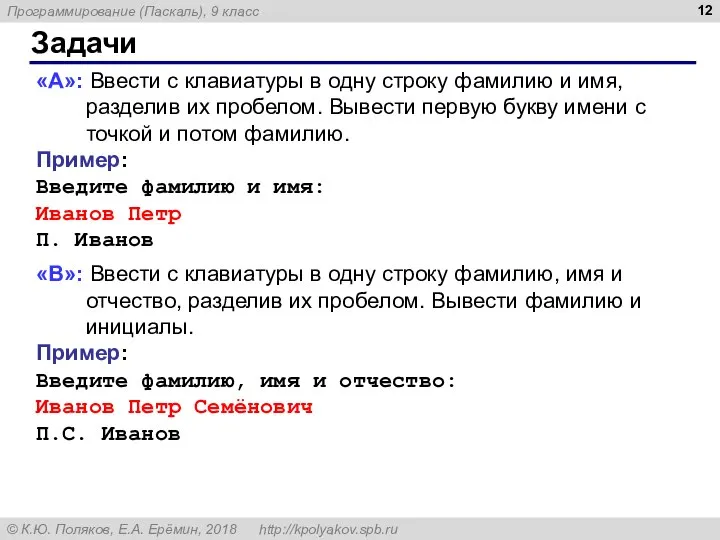 Программирование (Паскаль), 9 класс

12

Задачи

«A»: Ввести с клавиатуры в одну строку фамилию и имя, разделив их пробелом. Вывести первую букву имени с точкой и потом фамилию.

Пример:
Введите фамилию и имя:
Иванов Петр
П. Иванов

«B»: Ввести с клавиатуры в одну строку фамилию, имя и отчество, разделив их пробелом. Вывести фамилию и инициалы.

Пример:
Введите фамилию, имя и отчество:
Иванов Петр Семёнович
П.С. Иванов

© К.Ю. Поляков, Е.А. Ерёмин, 2018 http://kpolyakov.spb.ru